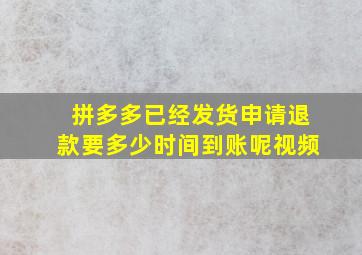 拼多多已经发货申请退款要多少时间到账呢视频